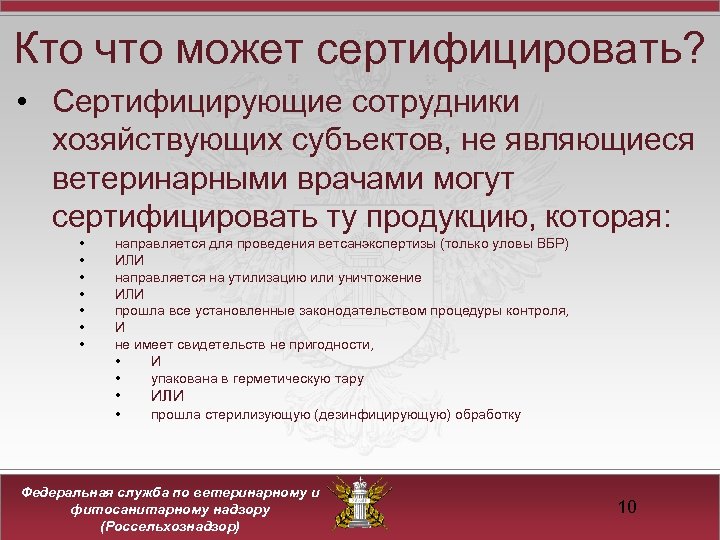 Кто что может сертифицировать?

• Сертифицирующие сотрудники хозяйствующих субъектов, не являющиеся ветеринарными врачами могут сертифицировать ту продукцию, которая:

• направляется для проведения ветсанэкспертизы (только уловы ВБР)
• ИЛИ
• направляется на утилизацию или уничтожение
• ИЛИ
• прошла все установленные законодательством процедуры контроля,
• И
• не имеет свидетельств не пригодности,
  • И
  • упакована в герметическую тару
  • ИЛИ
  • прошла стерилизующую (дезинфицирующую) обработку

Федеральная служба по ветеринарному и фитосанитарному надзору (Россельхознадзор)

10